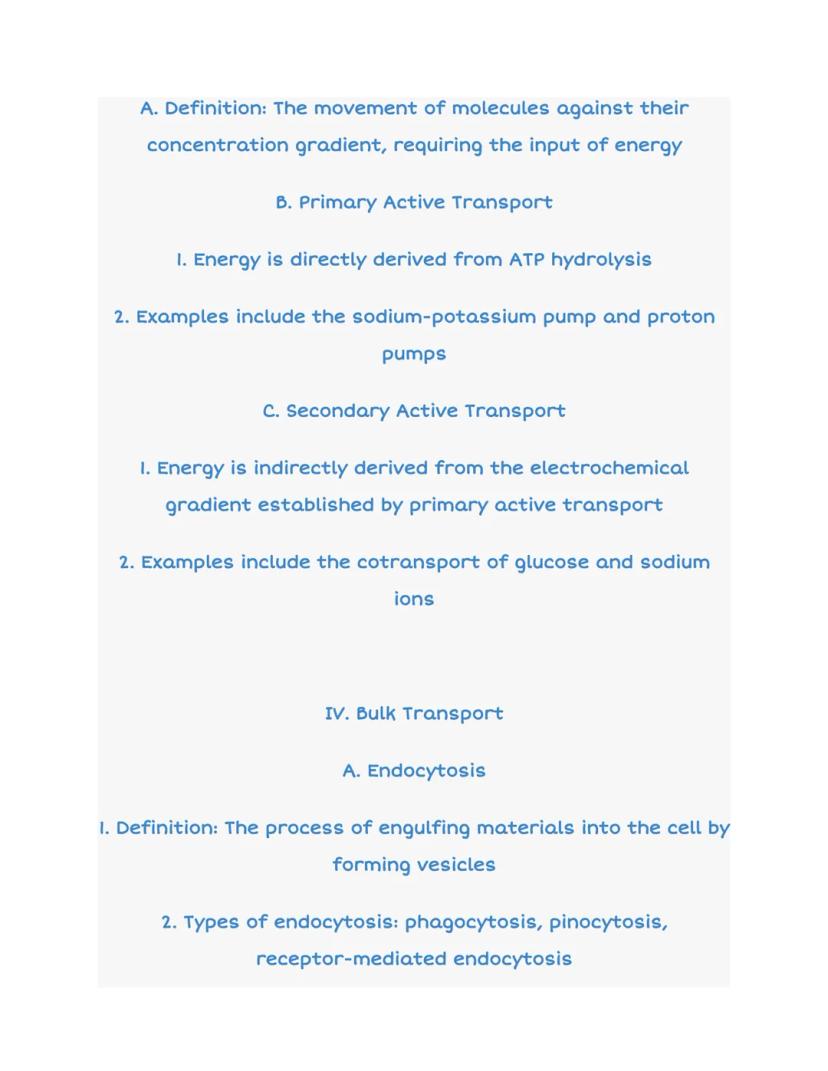 A. Definition: The movement of molecules against their concentration gradient, requiring the input of energy

B. Primary Active Transport

1. Energy is directly derived from ATP hydrolysis

2. Examples include the sodium-potassium pump and proton pumps

C. Secondary Active Transport

1. Energy is indirectly derived from the electrochemical gradient established by primary active transport

2. Examples include the cotransport of glucose and sodium ions

IV. Bulk Transport

A. Endocytosis

1. Definition: The process of engulfing materials into the cell by forming vesicles

2. Types of endocytosis: phagocytosis, pinocytosis, receptor-mediated endocytosis